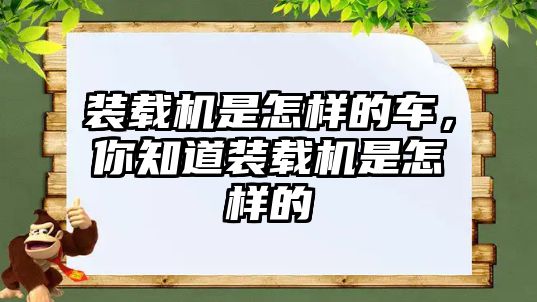 装载机是怎样的车，你知道装载机是怎样的